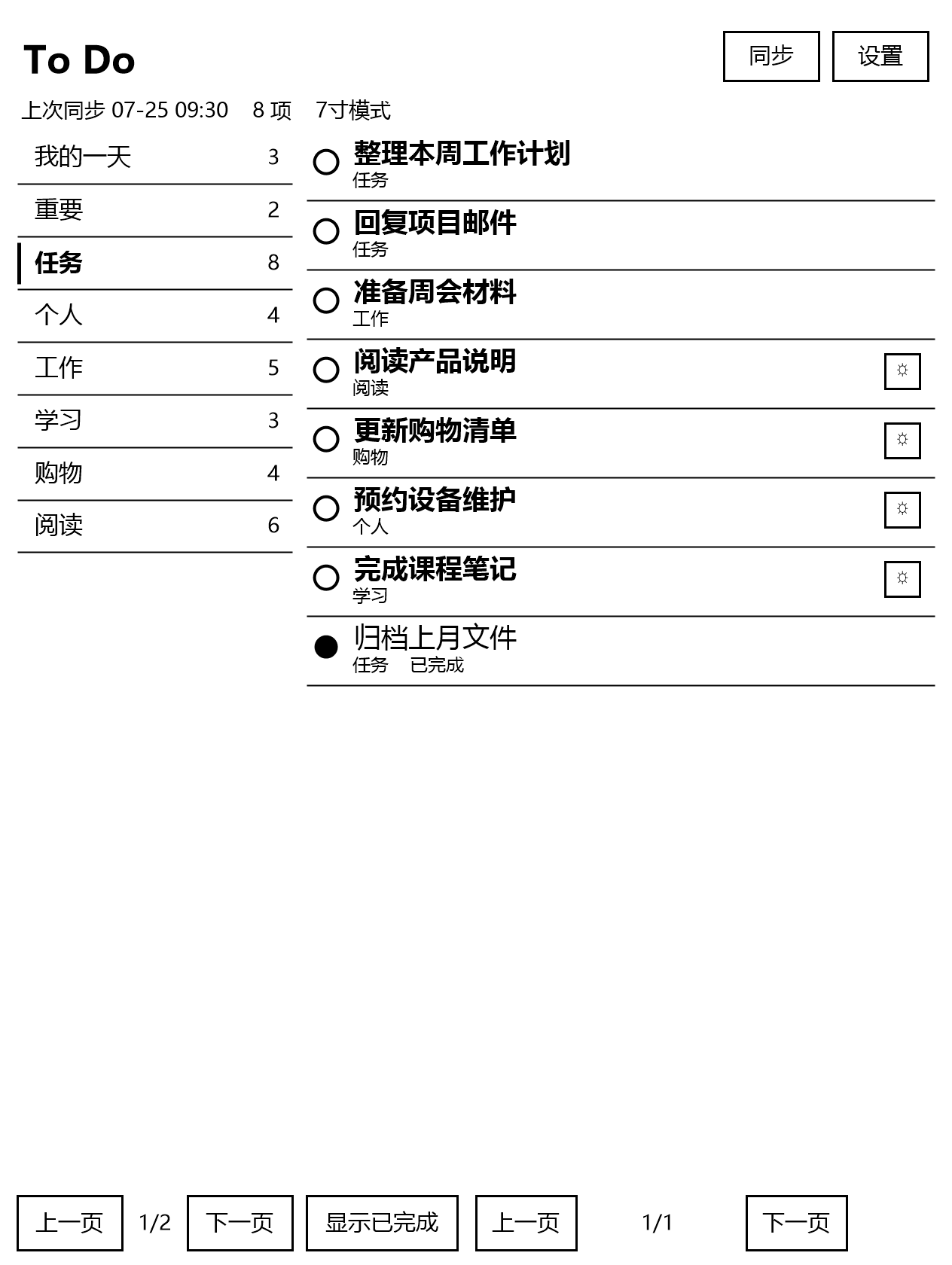 To Do

同步 设置

上次同步 07-25 09:30 8 项 7寸模式

我的一天 3
重要 2
任务 8
个人 4
工作 5
学习 3
购物 4
阅读 6

整理本周工作计划
任务

回复项目邮件
任务

准备周会材料
工作

阅读产品说明
阅读
☼

更新购物清单
购物
☼

预约设备维护
个人
☼

完成课程笔记
学习
☼

归档上月文件
任务 已完成

上一页 1/2 下一页 显示已完成 上一页 1/1 下一页